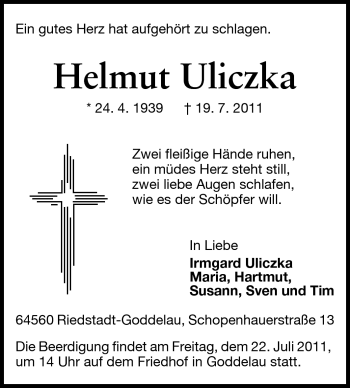 Ein gutes Herz hat aufgehört zu schlagen.

Helmut Uliczka

* 24. 4. 1939 † 19. 7. 2011

Zwei fleißige Hände ruhen,
ein müdes Herz steht still,
zwei liebe Augen schlafen,
wie es der Schöpfer will.

In Liebe
Irmgard Uliczka
Maria, Hartmut,
Susann, Sven und Tim

64560 Riedstadt-Goddelau, Schopenhauerstraße 13

Die Beerdigung findet am Freitag, dem 22. Juli 2011, um 14 Uhr auf dem Friedhof in Goddelau statt.